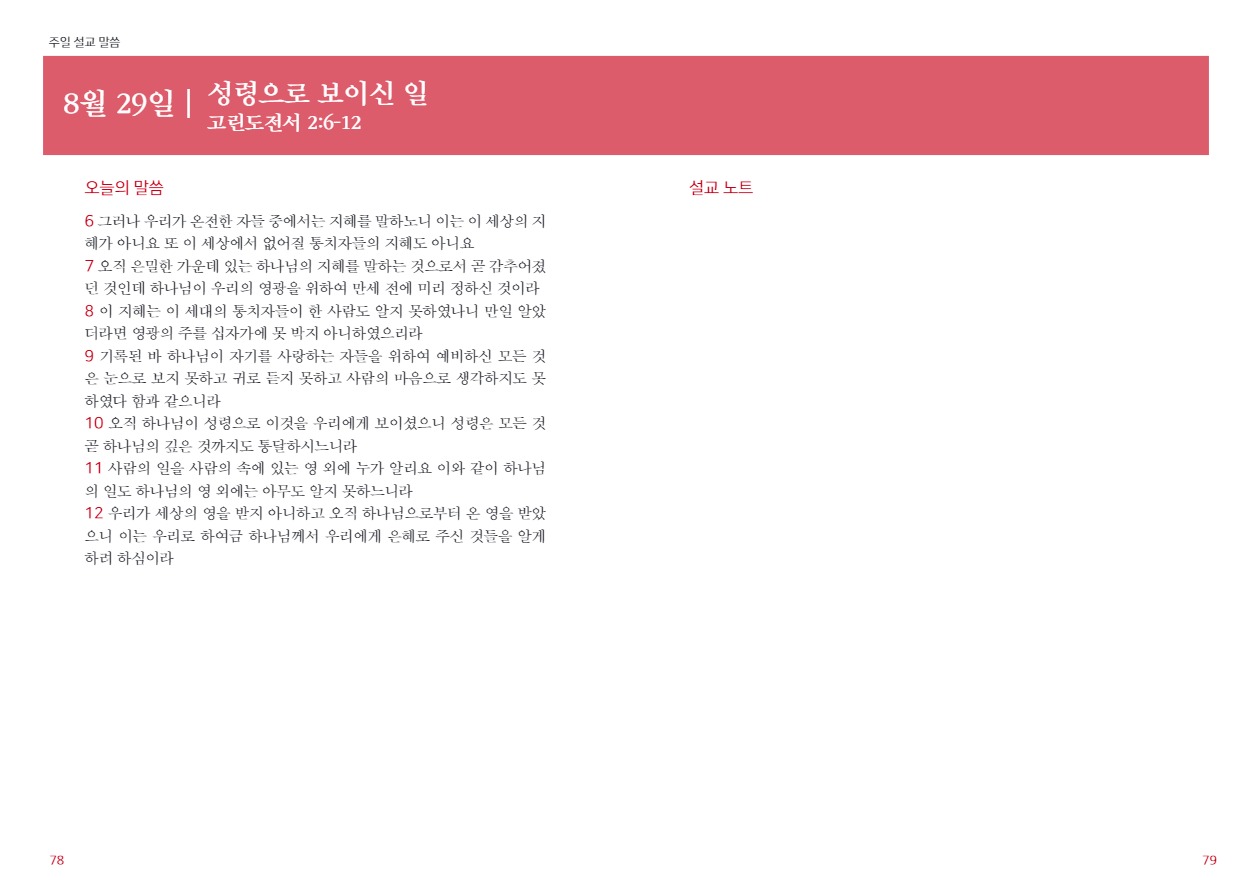 주일 설교 말씀

8월 29일 | 성령으로 보이신 일
고린도전서 2:6-12

오늘의 말씀

6 그러나 우리가 온전한 자들 중에서는 지혜를 말하노니 이는 이 세상의 지혜가 아니요 또 이 세상에서 없어질 통치자들의 지혜도 아니요
7 오직 은밀한 가운데 있는 하나님의 지혜를 말하는 것으로서 곧 감추어졌던 것인데 하나님이 우리의 영광을 위하여 만세 전에 미리 정하신 것이라
8 이 지혜는 이 세대의 통치자들이 한 사람도 알지 못하였나니 만일 알았더라면 영광의 주를 십자가에 못 박지 아니하였으리라
9 기록된 바 하나님이 자기를 사랑하는 자들을 위하여 예비하신 모든 것은 눈으로 보지 못하고 귀로 듣지 못하고 사람의 마음으로 생각하지도 못하였다 함과 같으니라
10 오직 하나님이 성령으로 이것을 우리에게 보이셨으니 성령은 모든 것 곧 하나님의 깊은 것까지도 통달하시느니라
11 사람의 일을 사람의 속에 있는 영 외에 누가 알리요 이와 같이 하나님의 일도 하나님의 영 외에는 아무도 알지 못하느니라
12 우리가 세상의 영을 받지 아니하고 오직 하나님으로부터 온 영을 받았으니 이는 우리로 하여금 하나님께서 우리에게 은혜로 주신 것들을 알게 하려 하심이라

설교 노트

78

79